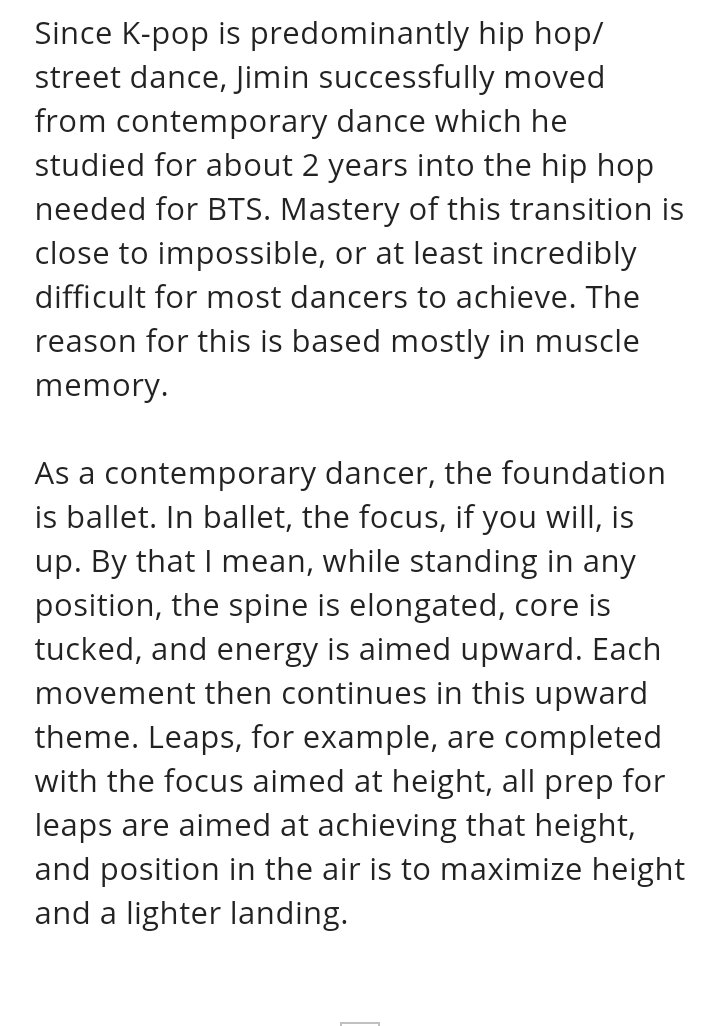 Since K-pop is predominantly hip hop/ street dance, Jimin successfully moved from contemporary dance which he studied for about 2 years into the hip hop needed for BTS. Mastery of this transition is close to impossible, or at least incredibly difficult for most dancers to achieve. The reason for this is based mostly in muscle memory.

As a contemporary dancer, the foundation is ballet. In ballet, the focus, if you will, is up. By that I mean, while standing in any position, the spine is elongated, core is tucked, and energy is aimed upward. Each movement then continues in this upward theme. Leaps, for example, are completed with the focus aimed at height, all prep for leaps are aimed at achieving that height, and position in the air is to maximize height and a lighter landing.